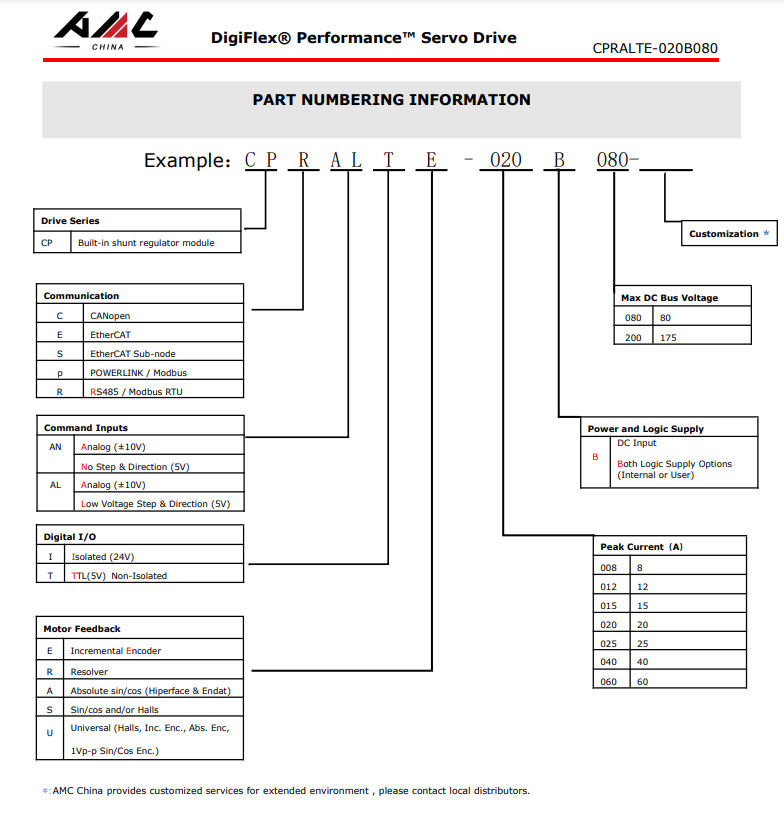 AMC CHINA

DigiFlex® Performance™ Servo Drive

CPRALTE-020B080

PART NUMBERING INFORMATION

Example: C P R A L T E - 020 B 080-

| Drive Series | |
|---|---|
| CP | Built-in shunt regulator module |

| Communication | |
|---|---|
| C | CANopen |
| E | EtherCAT |
| S | EtherCAT Sub-node |
| p | POWERLINK / Modbus |
| R | RS485 / Modbus RTU |

| Command Inputs | |
|---|---|
| AN | Analog (±10V) |
| | No Step & Direction (5V) |
| AL | Analog (±10V) |
| | Low Voltage Step & Direction (5V) |

| Digital I/O | |
|---|---|
| I | Isolated (24V) |
| T | TTL(5V) Non-Isolated |

| Motor Feedback | |
|---|---|
| E | Incremental Encoder |
| R | Resolver |
| A | Absolute sin/cos (Hiperface & Endat) |
| S | Sin/cos and/or Halls |
| U | Universal (Halls, Inc. Enc., Abs. Enc, 1Vp-p Sin/Cos Enc.) |

Customization *

| Max DC Bus Voltage | |
|---|---|
| 080 | 80 |
| 200 | 175 |

| Power and Logic Supply | |
|---|---|
| B | DC Input Both Logic Supply Options (Internal or User) |

| Peak Current (A) | |
|---|---|
| 008 | 8 |
| 012 | 12 |
| 015 | 15 |
| 020 | 20 |
| 025 | 25 |
| 040 | 40 |
| 060 | 60 |

*:AMC China provides customized services for extended environment , please contact local distributors.